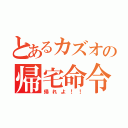 とあるカズオの
帰宅命令
帰れよ！！